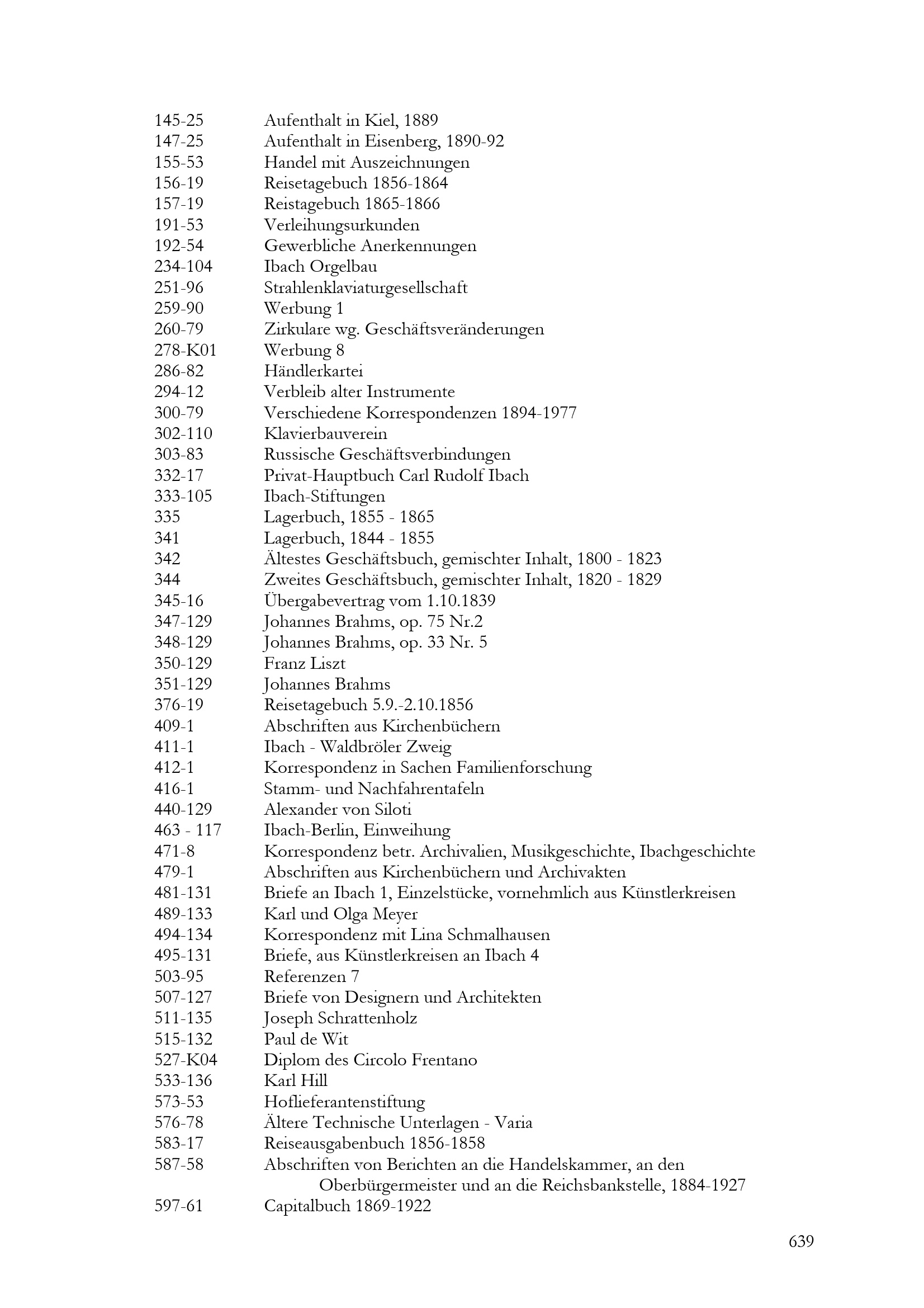 145-25 Aufenthalt in Kiel, 1889
147-25 Aufenthalt in Eisenberg, 1890-92
155-53 Handel mit Auszeichnungen
156-19 Reisetagebuch 1856-1864
157-19 Reistagebuch 1865-1866
191-53 Verleihungsurkunden
192-54 Gewerbliche Anerkennungen
234-104 Ibach Orgelbau
251-96 Strahlenklaviaturgesellschaft
259-90 Werbung 1
260-79 Zirkulare wg. Geschäftsveränderungen
278-K01 Werbung 8
286-82 Händlerkartei
294-12 Verbleib alter Instrumente
300-79 Verschiedene Korrespondenzen 1894-1977
302-110 Klavierbauverein
303-83 Russische Geschäftsverbindungen
332-17 Privat-Hauptbuch Carl Rudolf Ibach
333-105 Ibach-Stiftungen
335 Lagerbuch, 1855 - 1865
341 Lagerbuch, 1844 - 1855
342 Ältestes Geschäftsbuch, gemischter Inhalt, 1800 - 1823
344 Zweites Geschäftsbuch, gemischter Inhalt, 1820 - 1829
345-16 Übergabevertrag vom 1.10.1839
347-129 Johannes Brahms, op. 75 Nr.2
348-129 Johannes Brahms, op. 33 Nr. 5
350-129 Franz Liszt
351-129 Johannes Brahms
376-19 Reisetagebuch 5.9.-2.10.1856
409-1 Abschriften aus Kirchenbüchern
411-1 Ibach - Waldbröler Zweig
412-1 Korrespondenz in Sachen Familienforschung
416-1 Stamm- und Nachfahrentafeln
440-129 Alexander von Siloti
463 - 117 Ibach-Berlin, Einweihung
471-8 Korrespondenz betr. Archivalien, Musikgeschichte, Ibachgeschichte
479-1 Abschriften aus Kirchenbüchern und Archivakten
481-131 Briefe an Ibach 1, Einzelstücke, vornehmlich aus Künstlerkreisen
489-133 Karl und Olga Meyer
494-134 Korrespondenz mit Lina Schmalhausen
495-131 Briefe, aus Künstlerkreisen an Ibach 4
503-95 Referenzen 7
507-127 Briefe von Designern und Architekten
511-135 Joseph Schrattenholz
515-132 Paul de Wit
527-K04 Diplom des Circolo Frentano
533-136 Karl Hill
573-53 Hoflieferantenstiftung
576-78 Ältere Technische Unterlagen - Varia
583-17 Reiseausgabenbuch 1856-1858
587-58 Abschriften von Berichten an die Handelskammer, an den Oberbürgermeister und an die Reichsbankstelle, 1884-1927
597-61 Capitalbuch 1869-1922

639